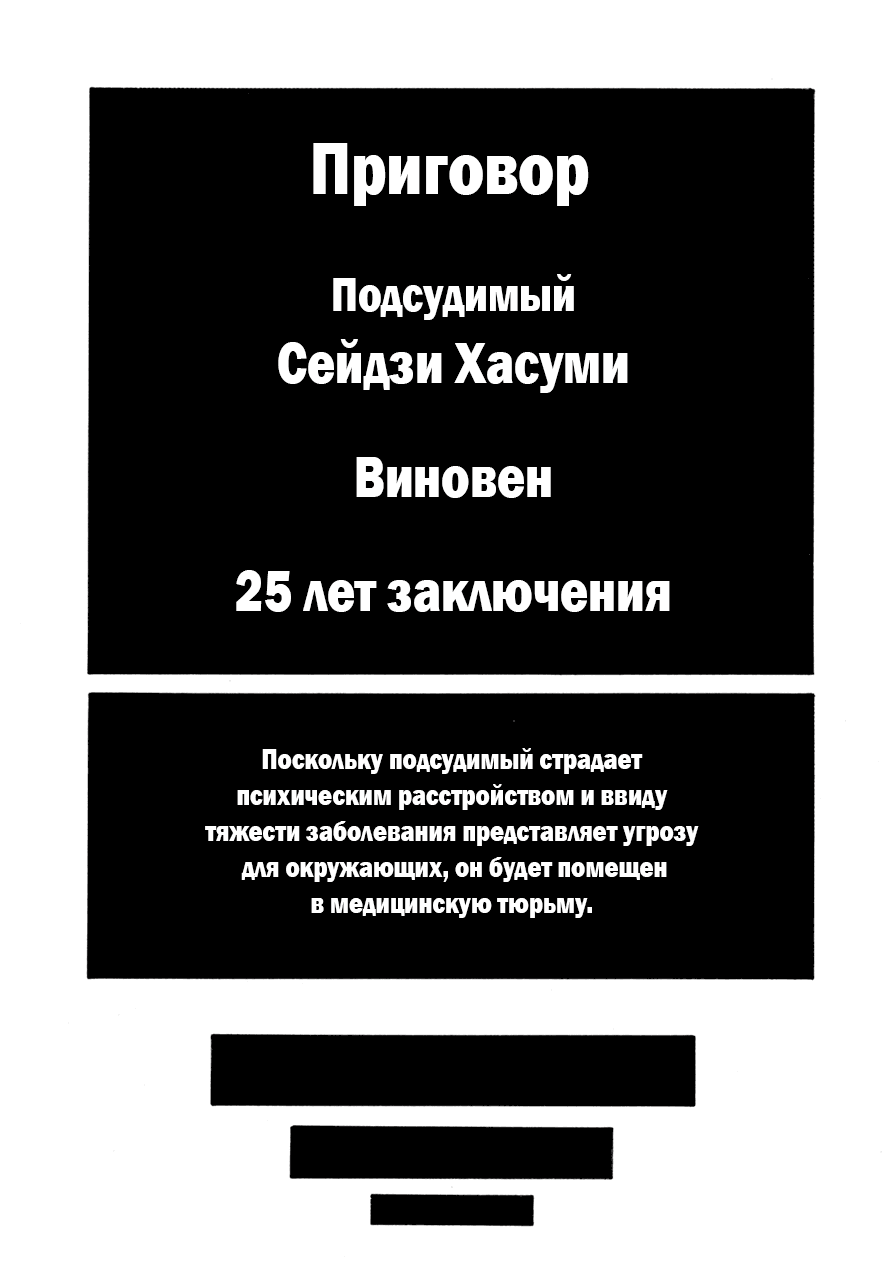 Приговор

Подсудимый
Сейдзи Хасуми

Виновен

25 лет заключения

Поскольку подсудимый страдает психическим расстройством и ввиду тяжести заболевания представляет угрозу для окружающих, он будет помещен в медицинскую тюрьму.